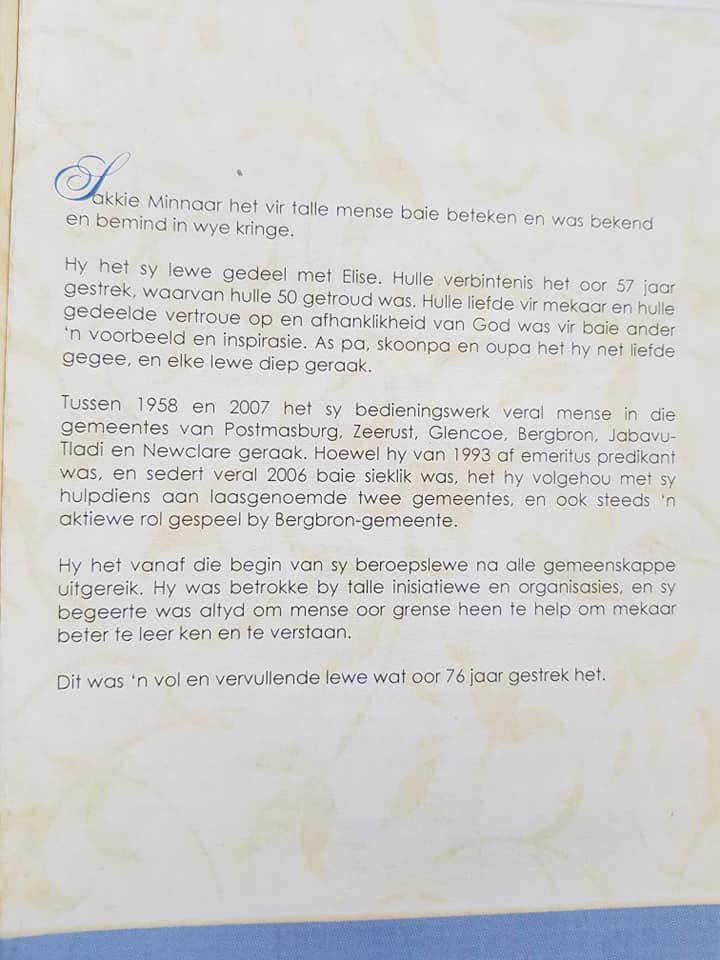 Sakkie Minnaar het vir talle mense baie beteken en was bekend en bemind in wye kringe.

Hy het sy lewe gedeel met Elise. Hulle verbintenis het oor 57 jaar gestrek, waarvan hulle 50 getroud was. Hulle liefde vir mekaar en hulle gedeelde vertroue op en afhanklikheid van God was vir baie ander 'n voorbeeld en inspirasie. As pa, skoonpa en oupa het hy net liefde gegee, en elke lewe diep geraak.

Tussen 1958 en 2007 het sy bedieningswerk veral mense in die gemeentes van Postmasburg, Zeerust, Glencoe, Bergbron, Jabavu-Tladi en Newclare geraak. Hoewel hy van 1993 af emeritus predikant was, en sedert veral 2006 baie sieklik was, het hy volgehou met sy hulpdiens aan laasgenoemde twee gemeentes, en ook steeds 'n aktiewe rol gespeel by Bergbron-gemeente.

Hy het vanaf die begin van sy beroepslewe na alle gemeenskappe uitgereik. Hy was betrokke by talle inisiatiewe en organisasies, en sy begeerte was altyd om mense oor grense heen te help om mekaar beter te leer ken en te verstaan.

Dit was 'n vol en vervullende lewe wat oor 76 jaar gestrek het.